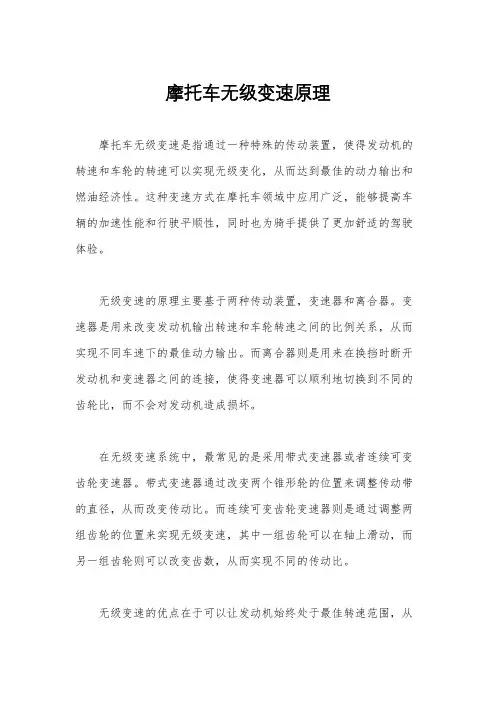 摩托车无级变速原理

摩托车无级变速是指通过一种特殊的传动装置，使得发动机的转速和车轮的转速可以实现无级变化，从而达到最佳的动力输出和燃油经济性。这种变速方式在摩托车领域中应用广泛，能够提高车辆的加速性能和行驶平顺性，同时也为骑手提供了更加舒适的驾驶体验。

无级变速的原理主要基于两种传动装置，变速器和离合器。变速器是用来改变发动机输出转速和车轮转速之间的比例关系，从而实现不同车速下的最佳动力输出。而离合器则是用来在换挡时断开发动机和变速器之间的连接，使得变速器可以顺利地切换到不同的齿轮比，而不会对发动机造成损坏。

在无级变速系统中，最常见的是采用带式变速器或者连续可变齿轮变速器。带式变速器通过改变两个锥形轮的位置来调整传动带的直径，从而改变传动比。而连续可变齿轮变速器则是通过调整两组齿轮的位置来实现无级变速，其中一组齿轮可以在轴上滑动，而另一组齿轮则可以改变齿数，从而实现不同的传动比。

无级变速的优点在于可以让发动机始终处于最佳转速范围，从